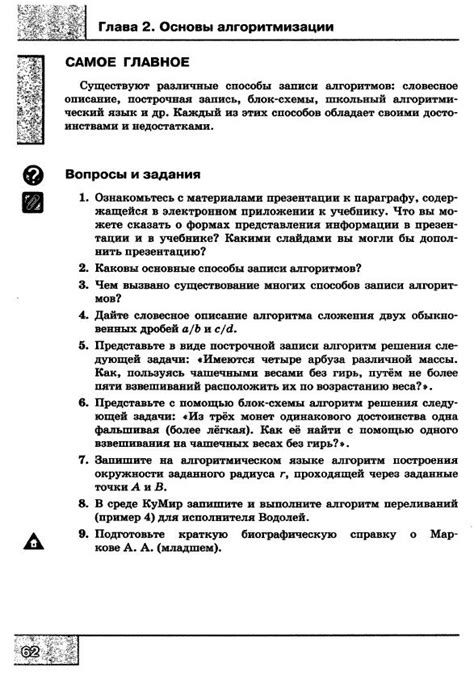 Глава 2. Основы алгоритмизации

САМОЕ ГЛАВНОЕ

Существуют различные способы записи алгоритмов: словесное описание, построчная запись, блок-схемы, школьный алгоритмический язык и др. Каждый из этих способов обладает своими достоинствами и недостатками.

Вопросы и задания

1. Ознакомьтесь с материалами презентации к параграфу, содержащейся в электронном приложении к учебнику. Что вы можете сказать о формах представления информации в презентации и в учебнике? Какими слайдами вы могли бы дополнить презентацию?

2. Каковы основные способы записи алгоритмов?

3. Чем вызвано существование многих способов записи алгоритмов?

4. Дайте словесное описание алгоритма сложения двух обыкновенных дробей $a/b$ и $c/d$.

5. Представьте в виде построчной записи алгоритм решения следующей задачи: «Имеются четыре арбуза различной массы. Как, пользуясь чашечными весами без гирь, путём не более пяти взвешиваний расположить их по возрастанию веса?».

6. Представьте с помощью блок-схемы алгоритм решения следующей задачи: «Из трёх монет одинакового достоинства одна фальшивая (более лёгкая). Как её найти с помощью одного взвешивания на чашечных весах без гирь?».

7. Запишите на алгоритмическом языке алгоритм построения окружности заданного радиуса $r$, проходящей через заданные точки $A$ и $B$.

8. В среде КуМир запишите и выполните алгоритм переливаний (пример 4) для исполнителя Водолей.

9. Подготовьте краткую биографическую справку о Маркове А. А. (младшем).

62